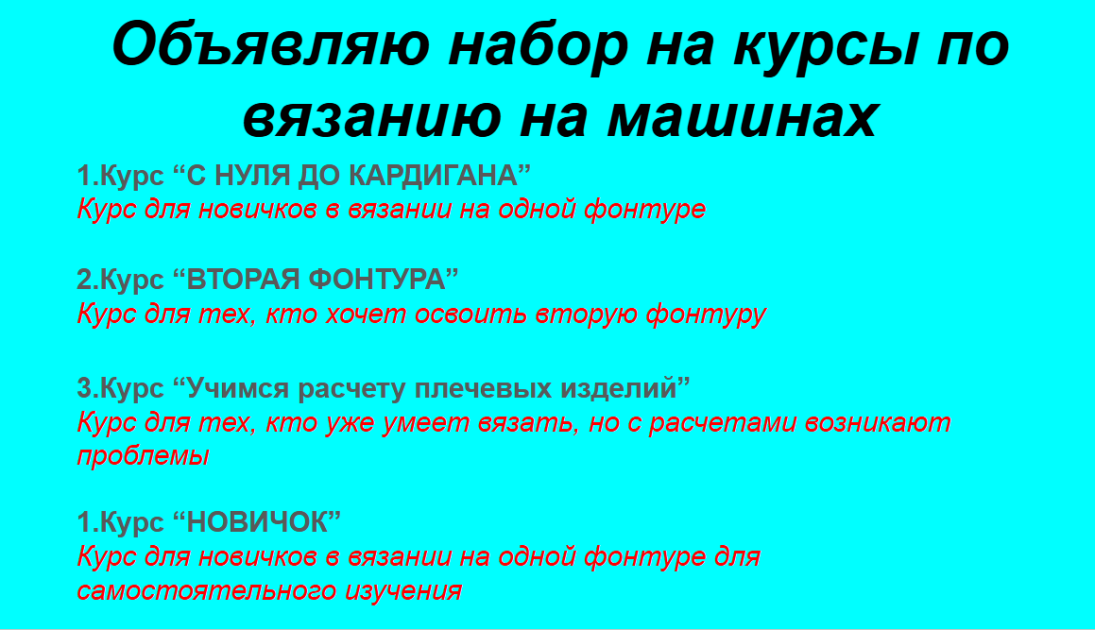 Объявляю набор на курсы по вязанию на машинах

1.Курс "С НУЛЯ ДО КАРДИГАНА"
Курс для новичков в вязании на одной фонтуре

2.Курс "ВТОРАЯ ФОНТУРА"
Курс для тех, кто хочет освоить вторую фонтуру

3.Курс "Учимся расчету плечевых изделий"
Курс для тех, кто уже умеет вязать, но с расчетами возникают проблемы

1.Курс "НОВИЧОК"
Курс для новичков в вязании на одной фонтуре для самостоятельного изучения